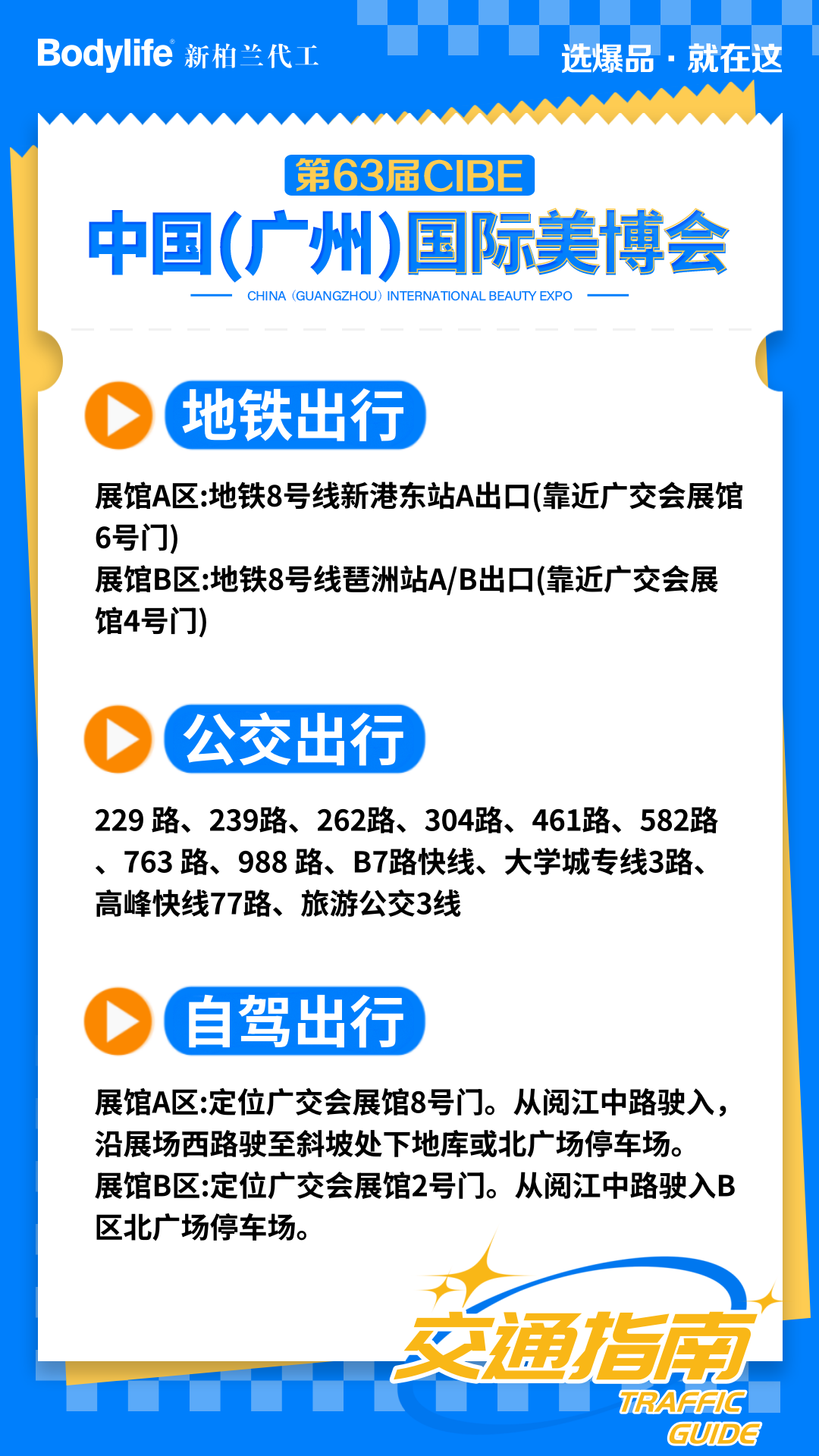 Bodylife® 新柏兰代工

选爆品 · 就在这

第63届CIBE

中国(广州)国际美博会

CHINA (GUANGZHOU) INTERNATIONAL BEAUTY EXPO

地铁出行

展馆A区:地铁8号线新港东站A出口(靠近广交会展馆6号门)
展馆B区:地铁8号线琶洲站A/B出口(靠近广交会展馆4号门)

公交出行

229 路、239路、262路、304路、461路、582路、763 路、988 路、B7路快线、大学城专线3路、高峰快线77路、旅游公交3线

自驾出行

展馆A区:定位广交会展馆8号门。从阅江中路驶入,沿展场西路驶至斜坡处下地库或北广场停车场。
展馆B区:定位广交会展馆2号门。从阅江中路驶入B区北广场停车场。

交通指南

TRAFFIC GUIDE